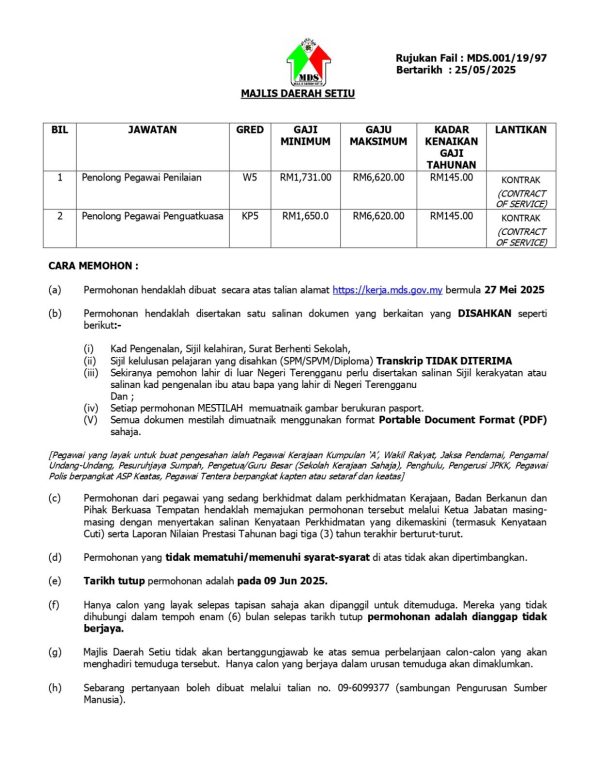 MDS

Rujukan Fail : MDS.001/19/97
Bertarikh : 25/05/2025

MAJLIS DAERAH SETIU

| BIL | JAWATAN | GRED | GAJI MINIMUM | GAJU MAKSIMUM | KADAR KENAIKAN GAJI TAHUNAN | LANTIKAN |
|---|---|---|---|---|---|---|
| 1 | Penolong Pegawai Penilaian | W5 | RM1,731.00 | RM6,620.00 | RM145.00 | KONTRAK (CONTRACT OF SERVICE) |
| 2 | Penolong Pegawai Penguatkuasa | KP5 | RM1,650.0 | RM6,620.00 | RM145.00 | KONTRAK (CONTRACT OF SERVICE) |

CARA MEMOHON :

(a) Permohonan hendaklah dibuat secara atas talian alamat https://kerja.mds.gov.my bermula 27 Mei 2025

(b) Permohonan hendaklah disertakan satu salinan dokumen yang berkaitan yang DISAHKAN seperti berikut:-

(i) Kad Pengenalan, Sijil kelahiran, Surat Berhenti Sekolah,
(ii) Sijil kelulusan pelajaran yang disahkan (SPM/SPVM/Diploma) Transkrip TIDAK DITERIMA
(iii) Sekiranya pemohon lahir di luar Negeri Terengganu perlu disertakan salinan Sijil kerakyatan atau salinan kad pengenalan ibu atau bapa yang lahir di Negeri Terengganu
Dan ;
(iv) Setiap permohonan MESTILAH memuatnaik gambar berukuran pasport.
(V) Semua dokumen mestilah dimuatnaik menggunakan format Portable Document Format (PDF) sahaja.

[Pegawai yang layak untuk buat pengesahan ialah Pegawai Kerajaan Kumpulan 'A', Wakil Rakyat, Jaksa Pendamai, Pengamal Undang-Undang, Pesuruhjaya Sumpah, Pengetua/Guru Besar (Sekolah Kerajaan Sahaja), Penghulu, Pengerusi JPKK, Pegawai Polis berpangkat ASP Keatas, Pegawai Tentera berpangkat kapten atau setaraf dan keatas]

(c) Permohonan dari pegawai yang sedang berkhidmat dalam perkhidmatan Kerajaan, Badan Berkanun dan Pihak Berkuasa Tempatan hendaklah memajukan permohonan tersebut melalui Ketua Jabatan masing-masing dengan menyertakan salinan Kenyataan Perkhidmatan yang dikemaskini (termasuk Kenyataan Cuti) serta Laporan Nilaian Prestasi Tahunan bagi tiga (3) tahun terakhir berturut-turut.

(d) Permohonan yang tidak mematuhi/memenuhi syarat-syarat di atas tidak akan dipertimbangkan.

(e) Tarikh tutup permohonan adalah pada 09 Jun 2025.

(f) Hanya calon yang layak selepas tapisan sahaja akan dipanggil untuk ditemuduga. Mereka yang tidak dihubungi dalam tempoh enam (6) bulan selepas tarikh tutup permohonan adalah dianggap tidak berjaya.

(g) Majlis Daerah Setiu tidak akan bertanggungjawab ke atas semua perbelanjaan calon-calon yang akan menghadiri temuduga tersebut. Hanya calon yang berjaya dalam urusan temuduga akan dimaklumkan.

(h) Sebarang pertanyaan boleh dibuat melalui talian no. 09-6099377 (sambungan Pengurusan Sumber Manusia).